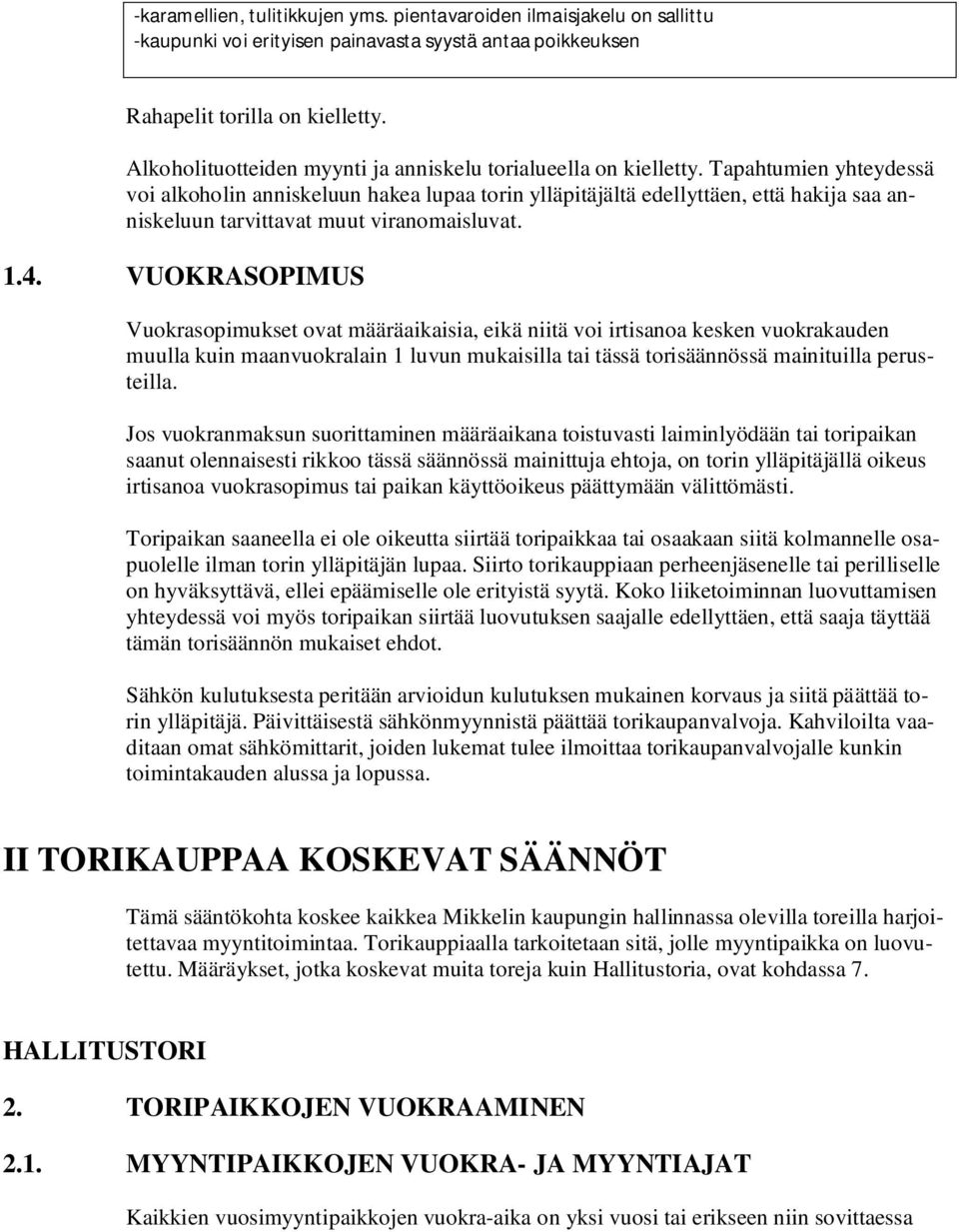 -karamellien, tulitikkujen yms. pientavaroiden ilmaisjakelu on sallittu
-kaupunki voi erityisen painavasta syystä antaa poikkeuksen

Rahapelit torilla on kielletty.

Alkoholituotteiden myynti ja anniskelu torialueella on kielletty. Tapahtumien yhteydessä voi alkoholin anniskeluun hakea lupaa torin ylläpitäjältä edellyttäen, että hakija saa anniskeluun tarvittavat muut viranomaisluvat.

1.4. VUOKRASOPIMUS

Vuokrasopimukset ovat määräaikaisia, eikä niitä voi irtisanoa kesken vuokrakauden muulla kuin maanvuokralain 1 luvun mukaisilla tai tässä torisäännössä mainituilla perusteilla.

Jos vuokranmaksun suorittaminen määräaikana toistuvasti laiminlyödään tai toripaikan saanut olennaisesti rikkoo tässä säännössä mainittuja ehtoja, on torin ylläpitäjällä oikeus irtisanoa vuokrasopimus tai paikan käyttöoikeus päättymään välittömästi.

Toripaikan saaneella ei ole oikeutta siirtää toripaikkaa tai osaakaan siitä kolmannelle osapuolelle ilman torin ylläpitäjän lupaa. Siirto torikauppiaan perheenjäsenelle tai perilliselle on hyväksyttävä, ellei epäämiselle ole erityistä syytä. Koko liiketoiminnan luovuttamisen yhteydessä voi myös toripaikan siirtää luovutuksen saajalle edellyttäen, että saaja täyttää tämän torisäännön mukaiset ehdot.

Sähkön kulutuksesta peritään arvioidun kulutuksen mukainen korvaus ja siitä päättää torin ylläpitäjä. Päivittäisestä sähkönmyynnistä päättää torikaupanvalvoja. Kahviloilta vaaditaan omat sähkömittarit, joiden lukemat tulee ilmoittaa torikaupanvalvojalle kunkin toimintakauden alussa ja lopussa.

II TORIKAUPPAA KOSKEVAT SÄÄNNÖT

Tämä sääntökohta koskee kaikkea Mikkelin kaupungin hallinnassa olevilla toreilla harjoitettavaa myyntitoimintaa. Torikauppiaalla tarkoitetaan sitä, jolle myyntipaikka on luovutettu. Määräykset, jotka koskevat muita toreja kuin Hallitustoria, ovat kohdassa 7.

HALLITUSTORI

2. TORIPAIKKOJEN VUOKRAAMINEN

2.1. MYYNTIPAIKKOJEN VUOKRA- JA MYYNTIAJAT

Kaikkien vuosimyyntipaikkojen vuokra-aika on yksi vuosi tai erikseen niin sovittaessa